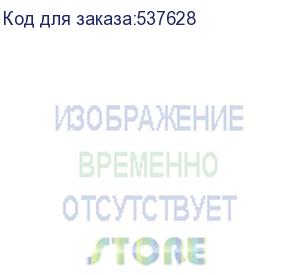 Код для заказа:537628

ИЗОБРАЖЕНИЕ
ВРЕМЕННО
ОТСУТСТВУЕТ

STORE